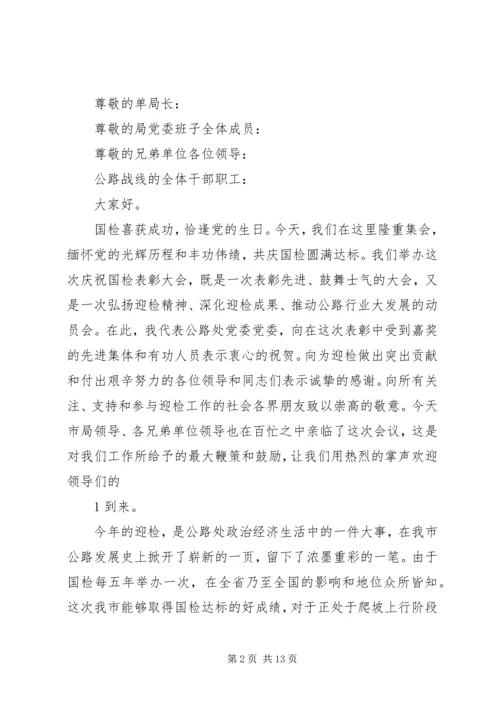 尊敬的单局长：

尊敬的局党委班子全体成员：

尊敬的兄弟单位各位领导：

公路战线的全体干部职工：

大家好。

国检喜获成功，恰逢党的生日。今天，我们在这里隆重集会，缅怀党的光辉历程和丰功伟绩，共庆国检圆满达标。我们举办这次庆祝国检表彰大会，既是一次表彰先进、鼓舞士气的大会，又是一次弘扬迎检精神、深化迎检成果、推动公路行业大发展的动员会。在此，我代表公路处党委党委，向在这次表彰中受到嘉奖的先进集体和有功人员表示衷心的祝贺。向为迎检做出突出贡献和付出艰辛努力的各位领导和同志们表示诚挚的感谢。向所有关注、支持和参与迎检工作的社会各界朋友致以崇高的敬意。今天市局领导、各兄弟单位领导也在百忙之中亲临了这次会议，这是对我们工作所给予的最大鞭策和鼓励，让我们用热烈的掌声欢迎领导们的

1 到来。

今年的迎检，是公路处政治经济生活中的一件大事，在我市公路发展史上掀开了崭新的一页，留下了浓墨重彩的一笔。由于国检每五年举办一次，在全省乃至全国的影响和地位众所皆知。这次我市能够取得国检达标的好成绩，对于正处于爬坡上行阶段

第 2 页 共 13 页